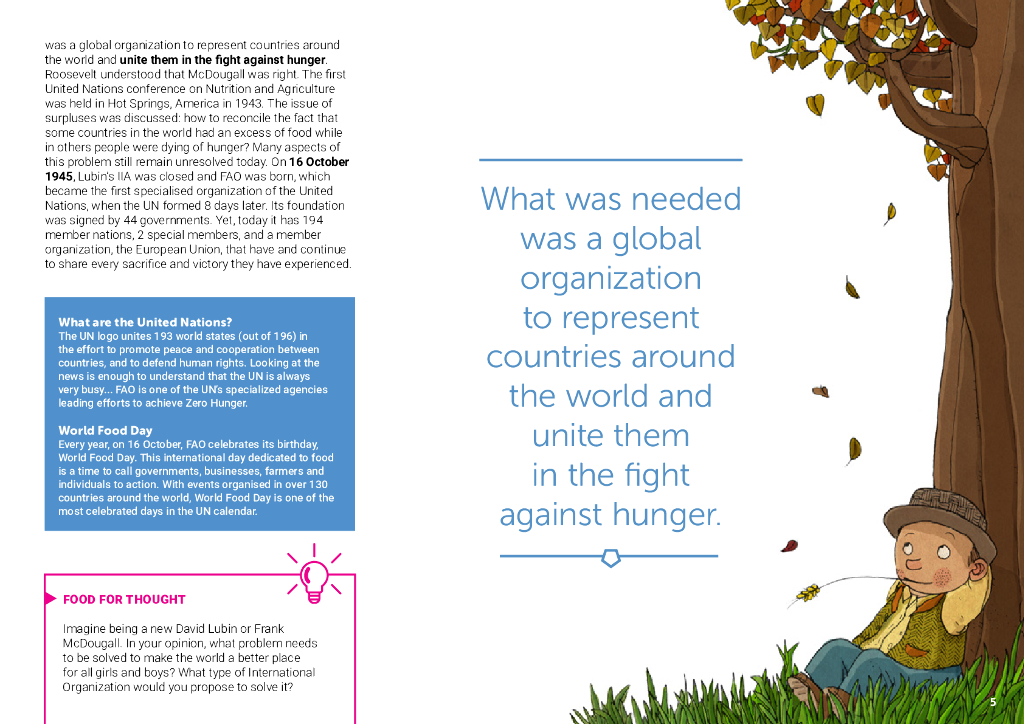 was a global organization to represent countries around the world and **unite them in the fight against hunger**. Roosevelt understood that McDougall was right. The first United Nations conference on Nutrition and Agriculture was held in Hot Springs, America in 1943. The issue of surpluses was discussed: how to reconcile the fact that some countries in the world had an excess of food while in others people were dying of hunger? Many aspects of this problem still remain unresolved today. On **16 October 1945**, Lubin's IIA was closed and FAO was born, which became the first specialised organization of the United Nations, when the UN formed 8 days later. Its foundation was signed by 44 governments. Yet, today it has 194 member nations, 2 special members, and a member organization, the European Union, that have and continue to share every sacrifice and victory they have experienced.

**What are the United Nations?**
The UN logo unites 193 world states (out of 196) in the effort to promote peace and cooperation between countries, and to defend human rights. Looking at the news is enough to understand that the UN is always very busy... FAO is one of the UN's specialized agencies leading efforts to achieve Zero Hunger.

**World Food Day**
Every year, on 16 October, FAO celebrates its birthday, World Food Day. This international day dedicated to food is a time to call governments, businesses, farmers and individuals to action. With events organised in over 130 countries around the world, World Food Day is one of the most celebrated days in the UN calendar.

FOOD FOR THOUGHT

Imagine being a new David Lubin or Frank McDougall. In your opinion, what problem needs to be solved to make the world a better place for all girls and boys? What type of International Organization would you propose to solve it?

What was needed was a global organization to represent countries around the world and unite them in the fight against hunger.

5